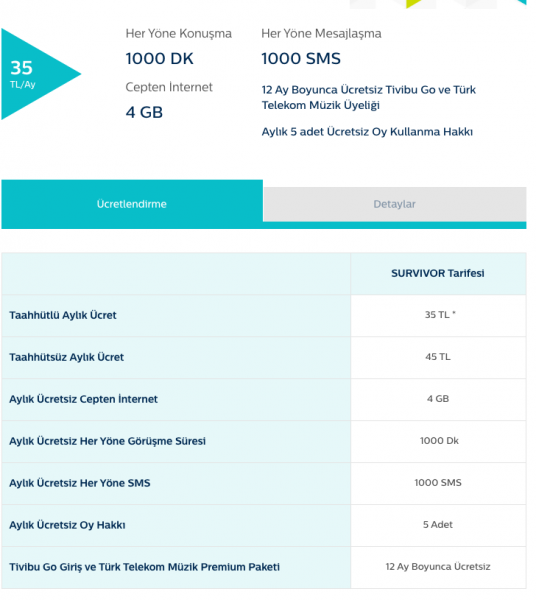 35
TL/Ay

Her Yöne Konuşma
1000 DK
Cepten İnternet
4 GB

Her Yöne Mesajlaşma
1000 SMS
12 Ay Boyunca Ücretsiz Tivibu Go ve Türk Telekom Müzik Üyeliği
Aylık 5 adet Ücretsiz Oy Kullanma Hakkı

Ücretlendirme

Detaylar

| | SURVIVOR Tarifesi |
|---|---|
| Taahhütlü Aylık Ücret | 35 TL * |
| Taahhütsüz Aylık Ücret | 45 TL |
| Aylık Ücretsiz Cepten İnternet | 4 GB |
| Aylık Ücretsiz Her Yöne Görüşme Süresi | 1000 Dk |
| Aylık Ücretsiz Her Yöne SMS | 1000 SMS |
| Aylık Ücretsiz Oy Hakkı | 5 Adet |
| Tivibu Go Giriş ve Türk Telekom Müzik Premium Paketi | 12 Ay Boyunca Ücretsiz |